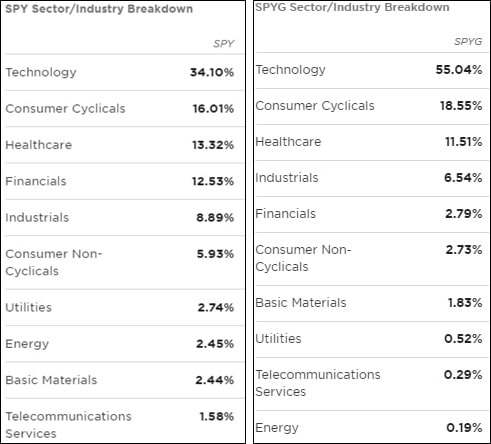 SPY Sector/Industry Breakdown

| | SPY |
|---|---|
| Technology | 34.10% |
| Consumer Cyclicals | 16.01% |
| Healthcare | 13.32% |
| Financials | 12.53% |
| Industrials | 8.89% |
| Consumer Non-Cyclicals | 5.93% |
| Utilities | 2.74% |
| Energy | 2.45% |
| Basic Materials | 2.44% |
| Telecommunications Services | 1.58% |

SPYG Sector/Industry Breakdown

| | SPYG |
|---|---|
| Technology | 55.04% |
| Consumer Cyclicals | 18.55% |
| Healthcare | 11.51% |
| Industrials | 6.54% |
| Financials | 2.79% |
| Consumer Non-Cyclicals | 2.73% |
| Basic Materials | 1.83% |
| Utilities | 0.52% |
| Telecommunications Services | 0.29% |
| Energy | 0.19% |